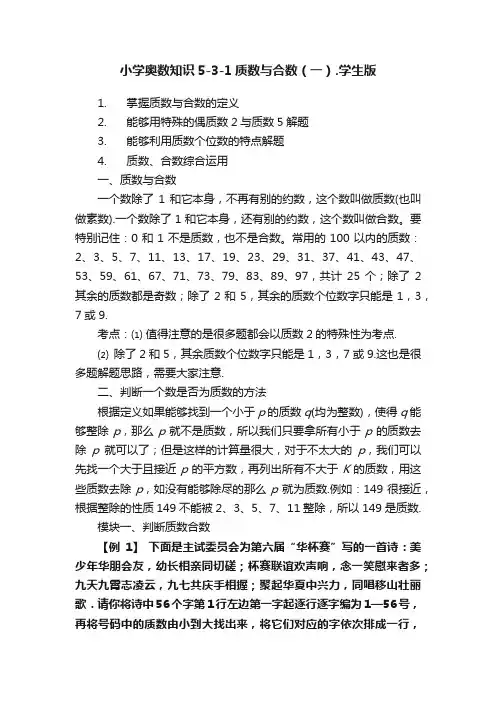 小学奥数知识 5-3-1 质数与合数（一）.学生版

1. 掌握质数与合数的定义

2. 能够用特殊的偶质数 2 与质数 5 解题

3. 能够利用质数个位数的特点解题

4. 质数、合数综合运用

一、质数与合数

一个数除了 1 和它本身，不再有别的约数，这个数叫做质数(也叫做素数).一个数除了 1 和它本身，还有别的约数，这个数叫做合数。要特别记住：0 和 1 不是质数，也不是合数。常用的 100 以内的质数：2、3、5、7、11、13、17、19、23、29、31、37、41、43、47、53、59、61、67、71、73、79、83、89、97，共计 25 个；除了 2 其余的质数都是奇数；除了 2 和 5，其余的质数个位数字只能是 1，3，7 或 9.

考点：⑴ 值得注意的是很多题都会以质数 2 的特殊性为考点.

⑵ 除了 2 和 5，其余质数个位数字只能是 1，3，7 或 9.这也是很多题解题思路，需要大家注意.

二、判断一个数是否为质数的方法

根据定义如果能够找到一个小于 $p$ 的质数 $q$(均为整数)，使得 $q$ 能够整除 $p$，那么 $p$ 就不是质数，所以我们只要拿所有小于 $p$ 的质数去除 $p$ 就可以了；但是这样的计算量很大，对于不太大的 $p$，我们可以先找一个大于且接近 $p$ 的平方数，再列出所有不大于 $K$ 的质数，用这些质数去除 $p$，如没有能够除尽的那么 $p$ 就为质数.例如：149 很接近，根据整除的性质 149 不能被 2、3、5、7、11 整除，所以 149 是质数.

模块一、判断质数合数

【例 1】 下面是主试委员会为第六届“华杯赛”写的一首诗：美少年华朋会友，幼长相亲同切磋；杯赛联谊欢声响，念一笑慰来者多；九天九霄志凌云，九七共庆手相握；聚起华夏中兴力，同唱移山壮丽歌．请你将诗中56个字第1行左边第一字起逐行逐字编为1—56号，再将号码中的质数由小到大找出来，将它们对应的字依次排成一行，